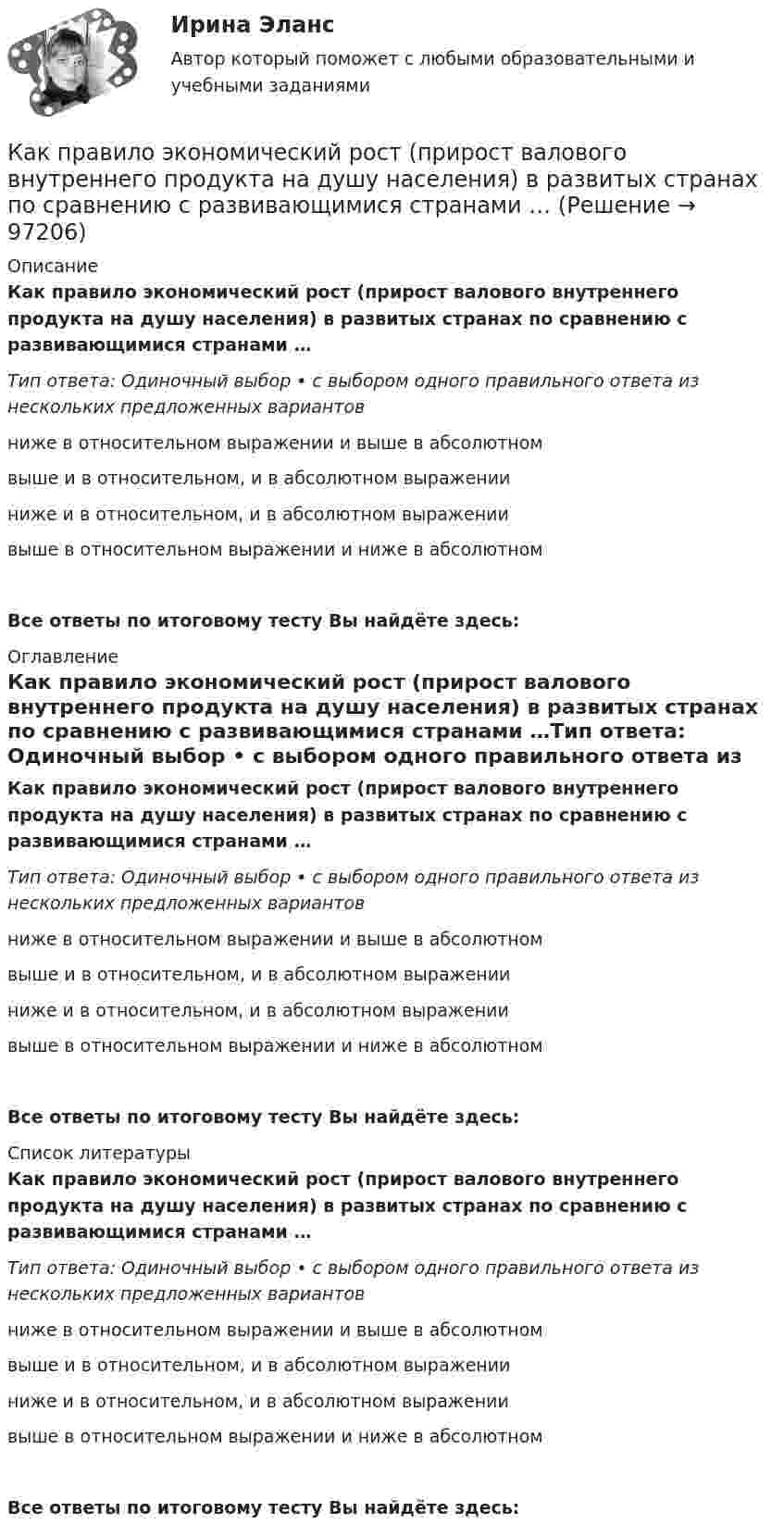 Ирина Эланс

Автор который поможет с любыми образовательными и учебными заданиями

Как правило экономический рост (прирост валового внутреннего продукта на душу населения) в развитых странах по сравнению с развивающимися странами … (Решение → 97206)

Описание

Как правило экономический рост (прирост валового внутреннего продукта на душу населения) в развитых странах по сравнению с развивающимися странами …

Тип ответа: Одиночный выбор • с выбором одного правильного ответа из нескольких предложенных вариантов

ниже в относительном выражении и выше в абсолютном

выше и в относительном, и в абсолютном выражении

ниже и в относительном, и в абсолютном выражении

выше в относительном выражении и ниже в абсолютном

Все ответы по итоговому тесту Вы найдёте здесь:

Оглавление

Как правило экономический рост (прирост валового внутреннего продукта на душу населения) в развитых странах по сравнению с развивающимися странами …Тип ответа: Одиночный выбор • с выбором одного правильного ответа из

Как правило экономический рост (прирост валового внутреннего продукта на душу населения) в развитых странах по сравнению с развивающимися странами …

Тип ответа: Одиночный выбор • с выбором одного правильного ответа из нескольких предложенных вариантов

ниже в относительном выражении и выше в абсолютном

выше и в относительном, и в абсолютном выражении

ниже и в относительном, и в абсолютном выражении

выше в относительном выражении и ниже в абсолютном

Все ответы по итоговому тесту Вы найдёте здесь:

Список литературы

Как правило экономический рост (прирост валового внутреннего продукта на душу населения) в развитых странах по сравнению с развивающимися странами …

Тип ответа: Одиночный выбор • с выбором одного правильного ответа из нескольких предложенных вариантов

ниже в относительном выражении и выше в абсолютном

выше и в относительном, и в абсолютном выражении

ниже и в относительном, и в абсолютном выражении

выше в относительном выражении и ниже в абсолютном

Все ответы по итоговому тесту Вы найдёте здесь: